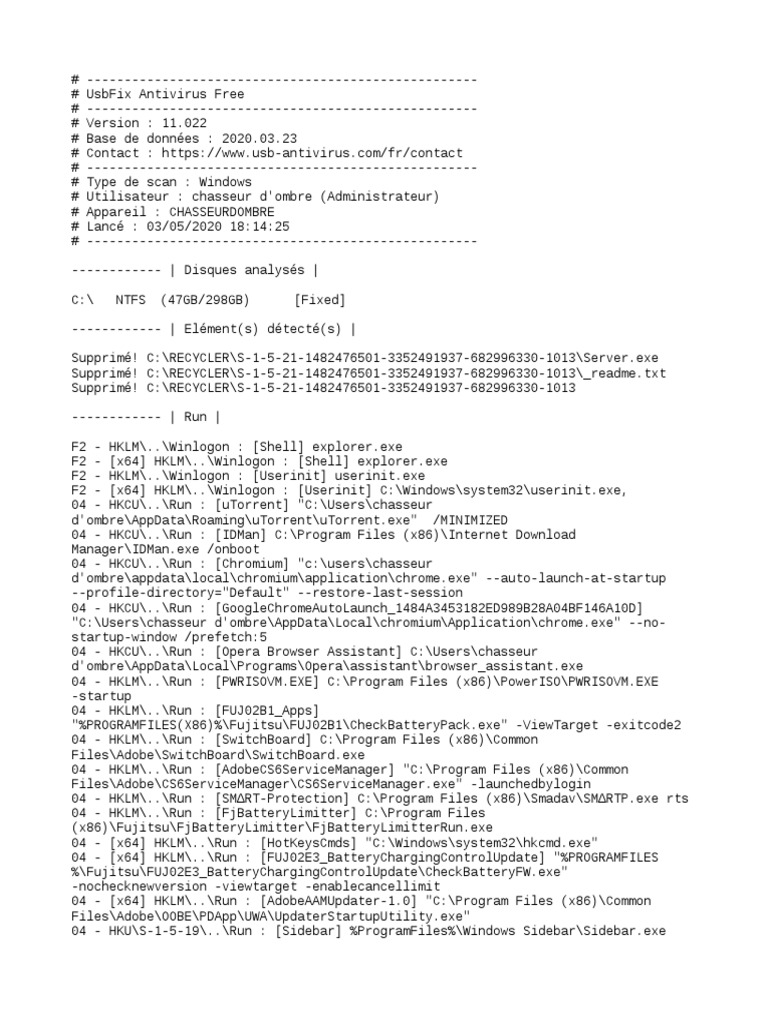 # ----------------------------------------------------
# UsbFix Antivirus Free
# ----------------------------------------------------
# Version : 11.022
# Base de données : 2020.03.23
# Contact : https://www.usb-antivirus.com/fr/contact
# ----------------------------------------------------
# Type de scan : Windows
# Utilisateur : chasseur d'ombre (Administrateur)
# Appareil : CHASSEURDOMBRE
# Lancé : 03/05/2020 18:14:25
# ----------------------------------------------------

------------ | Disques analysés |

C:\ NTFS (47GB/298GB) [Fixed]

------------ | Elément(s) détecté(s) |

Supprimé! C:\RECYCLER\S-1-5-21-1482476501-3352491937-682996330-1013\Server.exe
Supprimé! C:\RECYCLER\S-1-5-21-1482476501-3352491937-682996330-1013\_readme.txt
Supprimé! C:\RECYCLER\S-1-5-21-1482476501-3352491937-682996330-1013

------------ | Run |

F2 - HKLM\..\Winlogon : [Shell] explorer.exe
F2 - [x64] HKLM\..\Winlogon : [Shell] explorer.exe
F2 - HKLM\..\Winlogon : [Userinit] userinit.exe
F2 - [x64] HKLM\..\Winlogon : [Userinit] C:\Windows\system32\userinit.exe,
04 - HKCU\..\Run : [uTorrent] "C:\Users\chasseur d'ombre\AppData\Roaming\uTorrent\uTorrent.exe" /MINIMIZED
04 - HKCU\..\Run : [IDMan] C:\Program Files (x86)\Internet Download Manager\IDMan.exe /onboot
04 - HKCU\..\Run : [Chromium] "c:\users\chasseur d'ombre\appdata\local\chromium\application\chrome.exe" --auto-launch-at-startup --profile-directory="Default" --restore-last-session
04 - HKCU\..\Run : [GoogleChromeAutoLaunch_1484A3453182ED989B28A04BF146A10D] "C:\Users\chasseur d'ombre\AppData\Local\chromium\Application\chrome.exe" --no-startup-window /prefetch:5
04 - HKCU\..\Run : [Opera Browser Assistant] C:\Users\chasseur d'ombre\AppData\Local\Programs\Opera\assistant\browser_assistant.exe
04 - HKLM\..\Run : [PWRISOVM.EXE] C:\Program Files (x86)\PowerISO\PWRISOVM.EXE -startup
04 - HKLM\..\Run : [FUJ02B1_Apps] "%PROGRAMFILES(X86)%\Fujitsu\FUJ02B1\CheckBatteryPack.exe" -ViewTarget -exitcode2
04 - HKLM\..\Run : [SwitchBoard] C:\Program Files (x86)\Common Files\Adobe\SwitchBoard\SwitchBoard.exe
04 - HKLM\..\Run : [AdobeCS6ServiceManager] "C:\Program Files (x86)\Common Files\Adobe\CS6ServiceManager\CS6ServiceManager.exe" -launchedbylogin
04 - HKLM\..\Run : [SMΔRT-Protection] C:\Program Files (x86)\Smadav\SMΔRTP.exe rts
04 - HKLM\..\Run : [FjBatteryLimitter] C:\Program Files (x86)\Fujitsu\FjBatteryLimitter\FjBatteryLimitterRun.exe
04 - [x64] HKLM\..\Run : [HotKeysCmds] "C:\Windows\system32\hkcmd.exe"
04 - [x64] HKLM\..\Run : [FUJ02E3_BatteryChargingControlUpdate] "%PROGRAMFILES%\Fujitsu\FUJ02E3_BatteryChargingControlUpdate\CheckBatteryFW.exe" -nochecknewversion -viewtarget -enablecancellimit
04 - [x64] HKLM\..\Run : [AdobeAAMUpdater-1.0] "C:\Program Files (x86)\Common Files\Adobe\OOBE\PDApp\UWA\UpdaterStartupUtility.exe"
04 - HKU\S-1-5-19\..\Run : [Sidebar] %ProgramFiles%\Windows Sidebar\Sidebar.exe